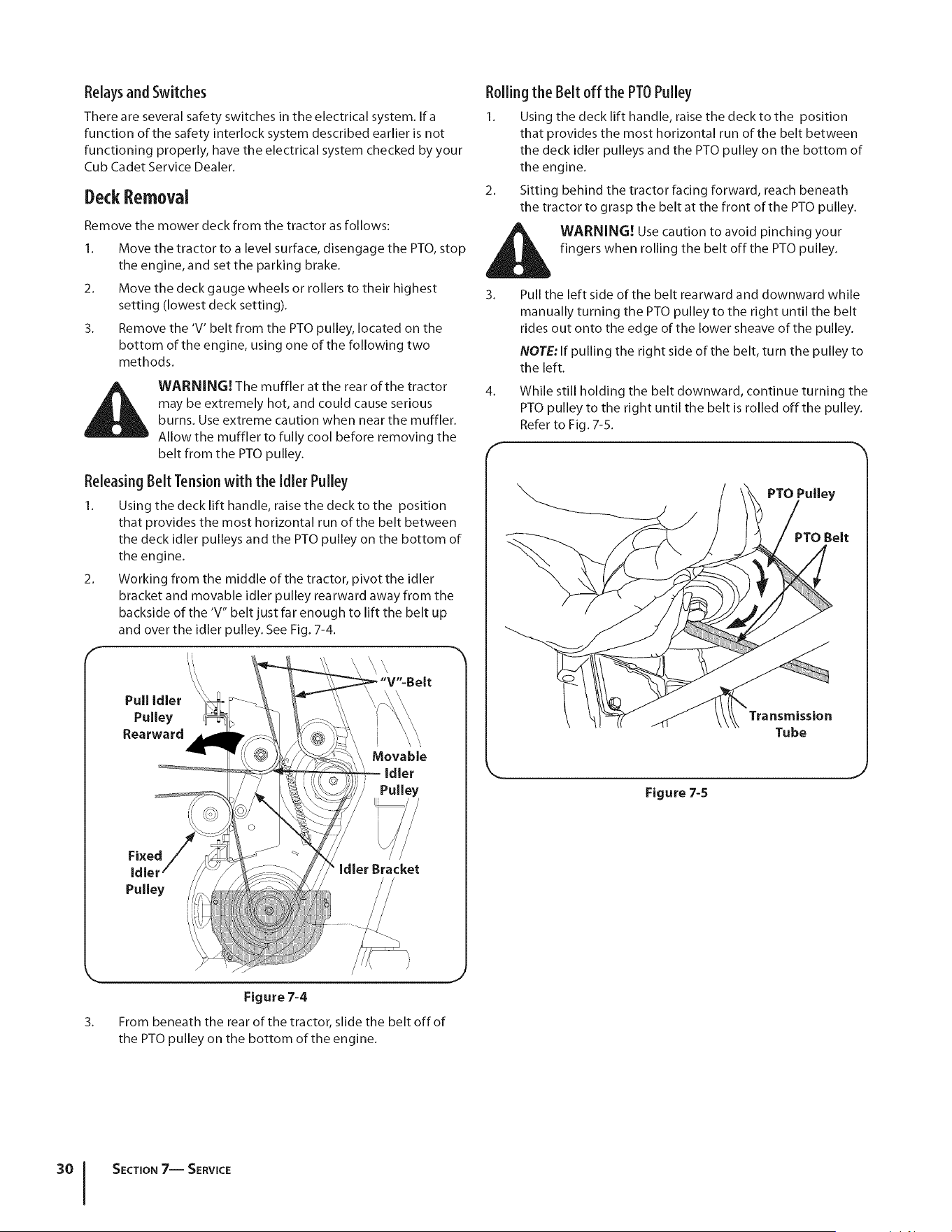 Relays and Switches

There are several safety switches in the electrical system. If a function of the safety interlock system described earlier is not functioning properly, have the electrical system checked by your Cub Cadet Service Dealer.

Deck Removal

Remove the mower deck from the tractor as follows:

1. Move the tractor to a level surface, disengage the PTO, stop the engine, and set the parking brake.

2. Move the deck gauge wheels or rollers to their highest setting (lowest deck setting).

3. Remove the 'V' belt from the PTO pulley, located on the bottom of the engine, using one of the following two methods.

WARNING! The muffler at the rear of the tractor may be extremely hot, and could cause serious burns. Use extreme caution when near the muffler. Allow the muffler to fully cool before removing the belt from the PTO pulley.

Releasing Belt Tension with the Idler Pulley

1. Using the deck lift handle, raise the deck to the position that provides the most horizontal run of the belt between the deck idler pulleys and the PTO pulley on the bottom of the engine.

2. Working from the middle of the tractor, pivot the idler bracket and movable idler pulley rearward away from the backside of the 'V" belt just far enough to lift the belt up and over the idler pulley. See Fig. 7-4.

Pull Idler Pulley Rearward

"V"-Belt

Movable Idler Pulley

Fixed Idler Pulley

Idler Bracket

Figure 7-4

3. From beneath the rear of the tractor, slide the belt off of the PTO pulley on the bottom of the engine.

Rolling the Belt off the PTO Pulley

1. Using the deck lift handle, raise the deck to the position that provides the most horizontal run of the belt between the deck idler pulleys and the PTO pulley on the bottom of the engine.

2. Sitting behind the tractor facing forward, reach beneath the tractor to grasp the belt at the front of the PTO pulley.

WARNING! Use caution to avoid pinching your fingers when rolling the belt off the PTO pulley.

3. Pull the left side of the belt rearward and downward while manually turning the PTO pulley to the right until the belt rides out onto the edge of the lower sheave of the pulley.

NOTE: If pulling the right side of the belt, turn the pulley to the left.

4. While still holding the belt downward, continue turning the PTO pulley to the right until the belt is rolled off the pulley. Refer to Fig. 7-5.

PTO Pulley

PTO Belt

Transmission Tube

Figure 7-5

30 SECTION 7— SERVICE